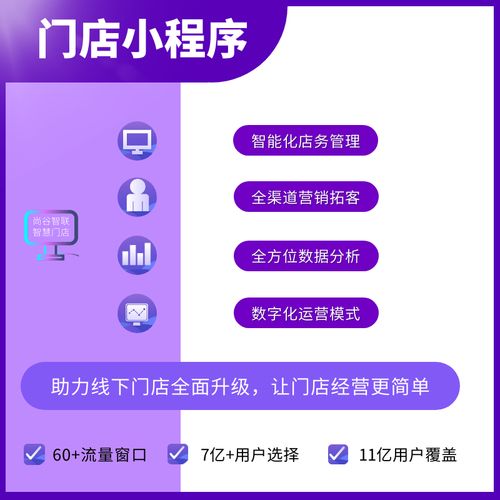 门店小程序

尚谷智联
智慧门店

智能化店务管理

全渠道营销拓客

全方位数据分析

数字化运营模式

助力线下门店全面升级，让门店经营更简单

60+流量窗口

7亿+用户选择

11亿用户覆盖